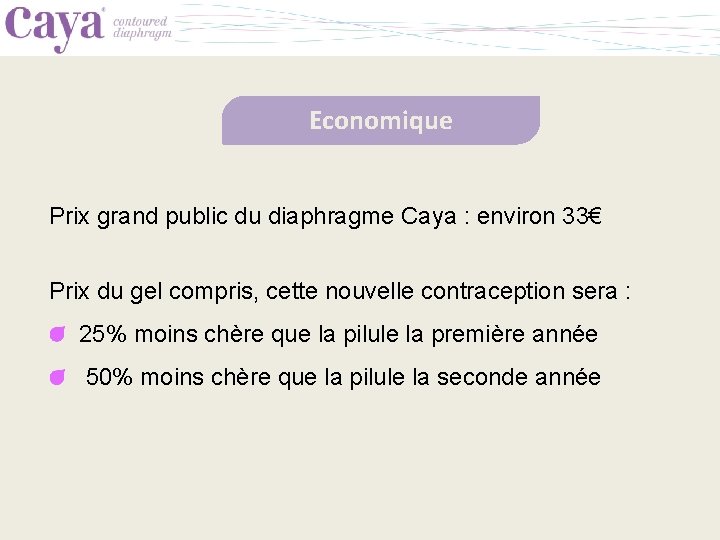 Caya® contoured diaphragm

Economique

Prix grand public du diaphragme Caya : environ 33€

Prix du gel compris, cette nouvelle contraception sera :

• 25% moins chère que la pilule la première année

• 50% moins chère que la pilule la seconde année